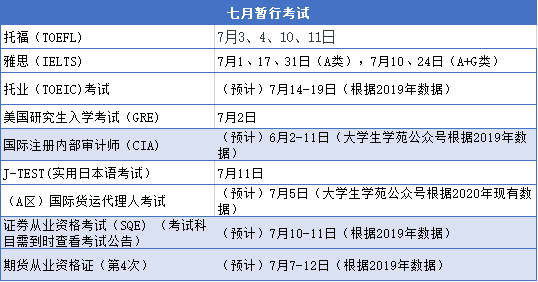 | 七月暂行考试 | |
|---|---|
| 托福（TOEFL） | 7月3、4、10、11日 |
| 雅思（IELTS） | 7月1、17、31日（A类），7月10、24日（A+G类） |
| 托业（TOEIC)考试 | （预计）7月14-19日（根据2019年数据） |
| 美国研究生入学考试（GRE） | 7月2日 |
| 国际注册内部审计师（CIA） | （预计）6月2-11日（大学生学苑公众号根据2019年数据） |
| J-TEST(实用日本语考试） | 7月11日 |
| （A区）国际货运代理人考试 | （预计）7月5日（大学生学苑公众号根据2020年现有数据） |
| 证券从业资格考试（SQE）（考试科目需到时查看考试公告） | （预计）7月10-11日（根据2019年数据） |
| 期货从业资格证（第4次） | （预计）7月7-12日（根据2019年数据） |